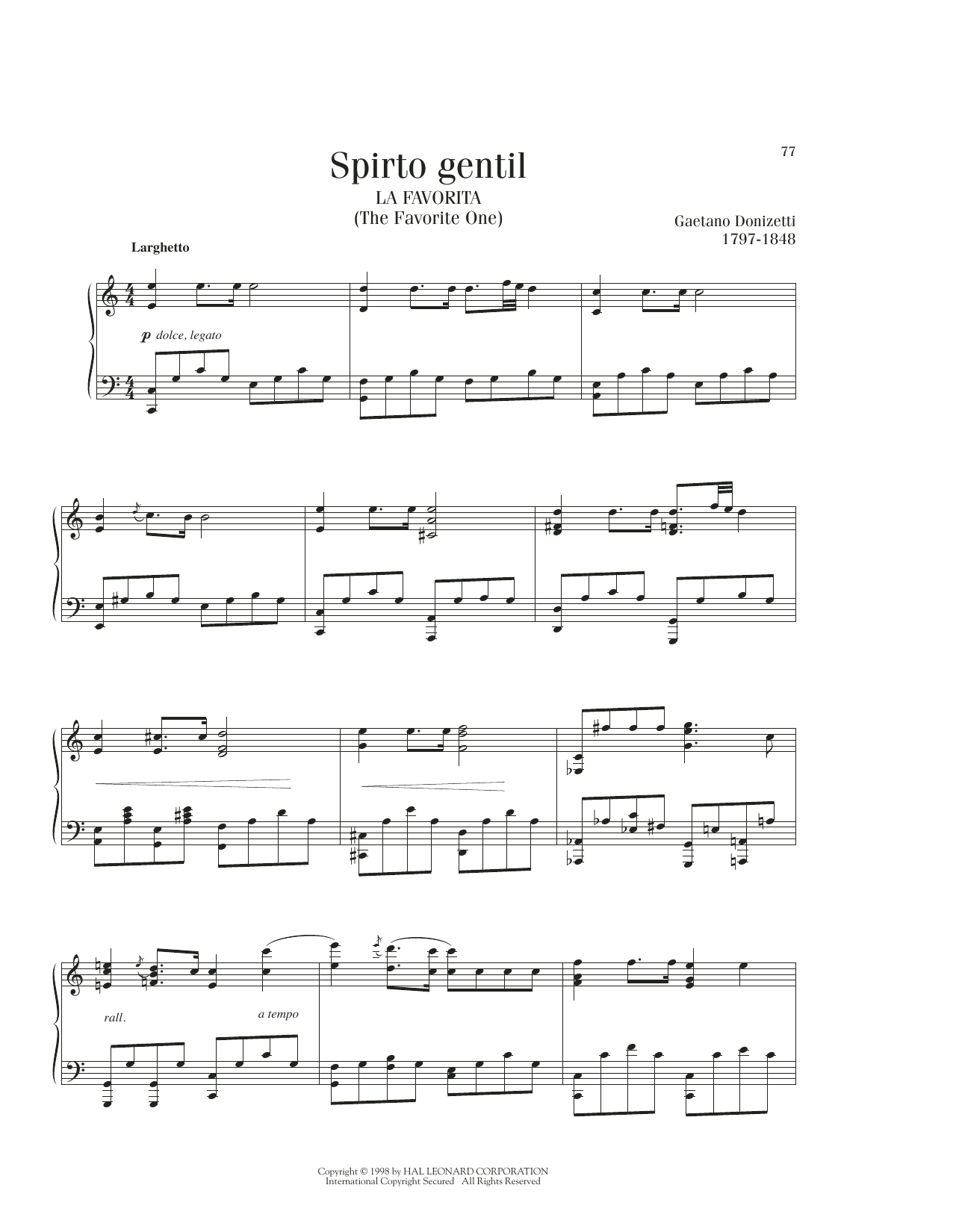 77

Spirto gentil

LA FAVORITA
(The Favorite One)

Gaetano Donizetti
1797-1848

Larghetto

p dolce, legato

rall.

a tempo

Copyright © 1998 by HAL LEONARD CORPORATION
International Copyright Secured All Rights Reserved